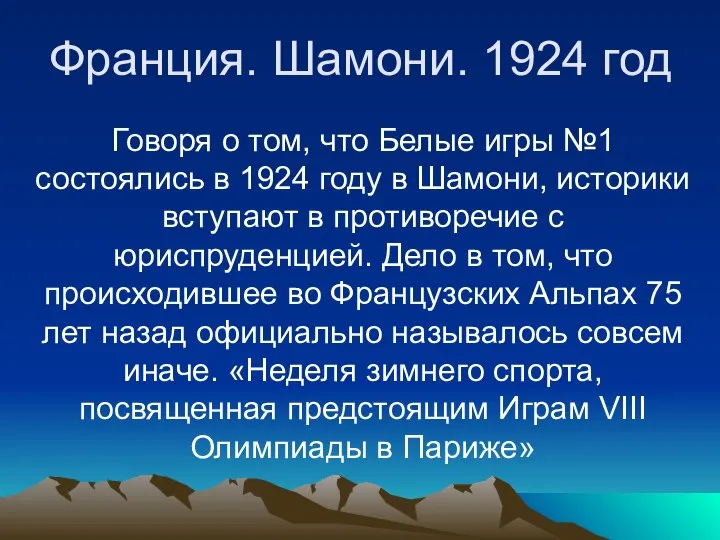 Франция. Шамони. 1924 год

Говоря о том, что Белые игры №1 состоялись в 1924 году в Шамони, историки вступают в противоречие с юриспруденцией. Дело в том, что происходившее во Французских Альпах 75 лет назад официально называлось совсем иначе. «Неделя зимнего спорта, посвященная предстоящим Играм VIII Олимпиады в Париже»